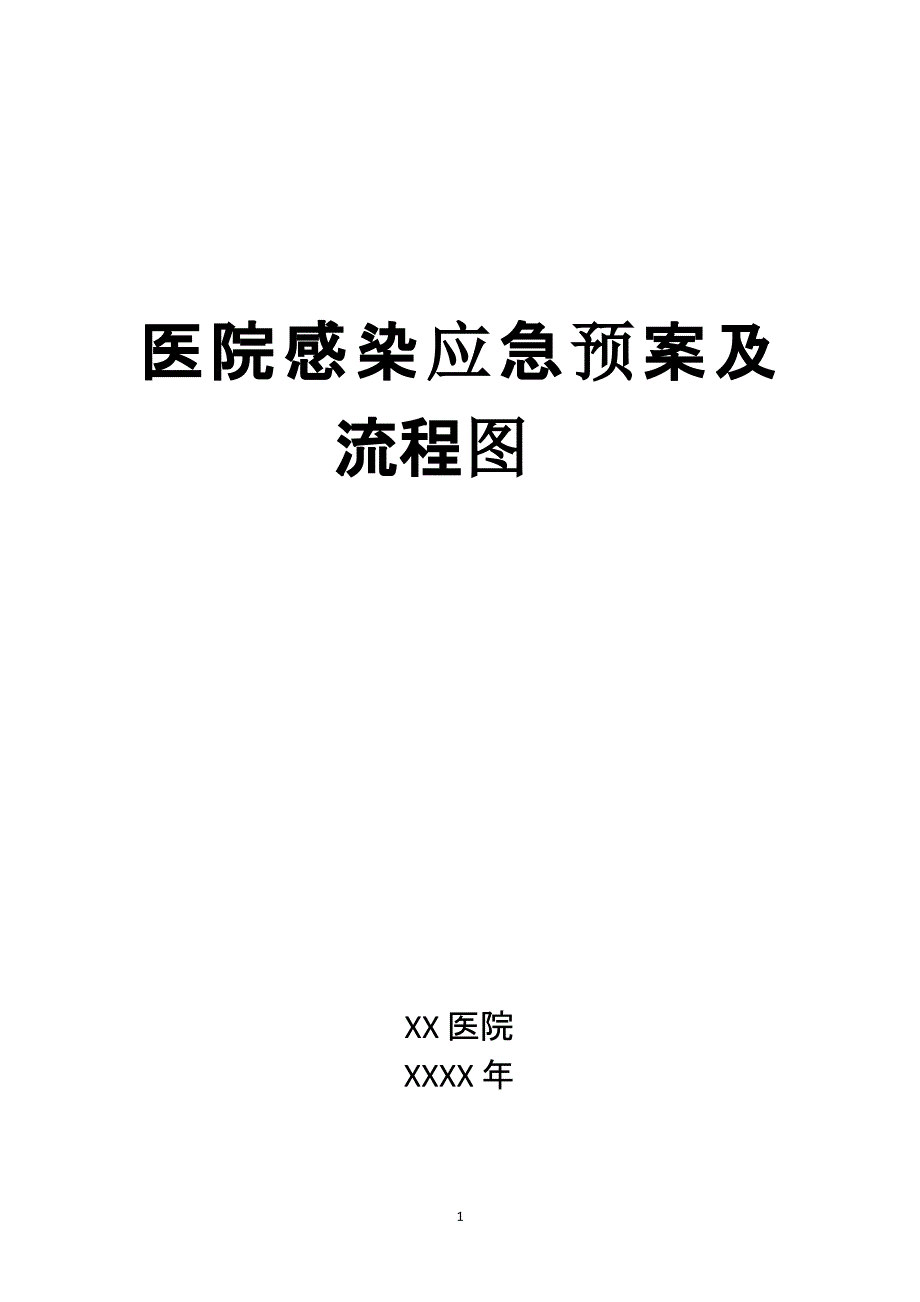 医院感染应急预案及流程图

XX 医院
XXXX 年

1